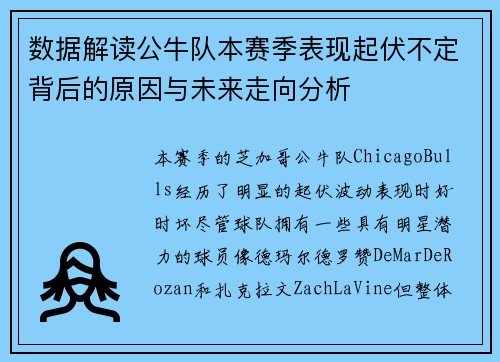 数据解读公牛队本赛季表现起伏不定背后的原因与未来走向分析

本赛季的芝加哥公牛队ChicagoBulls经历了明显的起伏波动表现时好时坏尽管球队拥有一些具有明星潜力的球员像德玛尔德罗赞DeMarDeRozan和扎克拉文ZachLaVine但整体